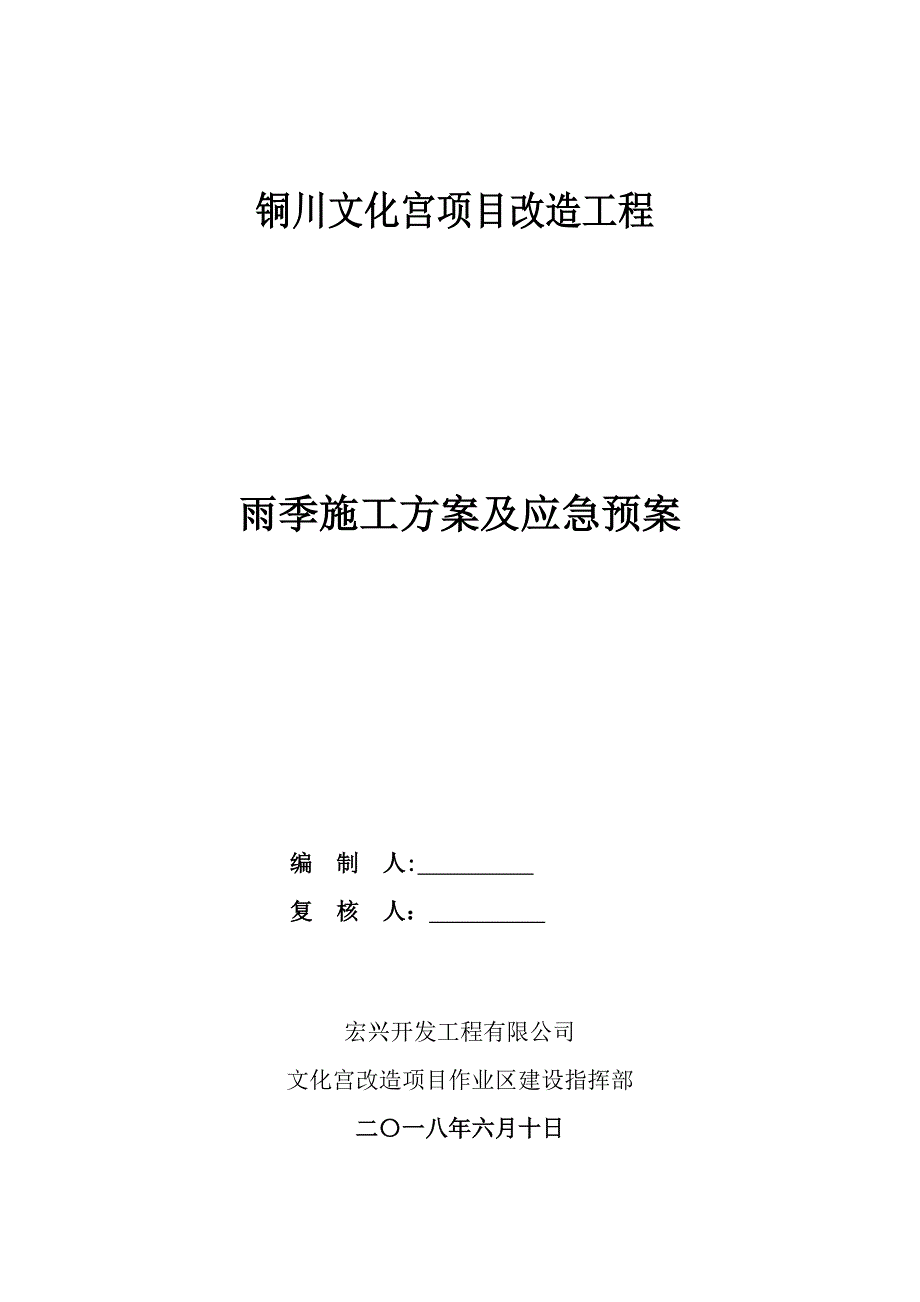 铜川文化宫项目改造工程

雨季施工方案及应急预案

编　制　人:__________

复　核　人：__________

宏兴开发工程有限公司

文化宫改造项目作业区建设指挥部

二〇一八年六月十日